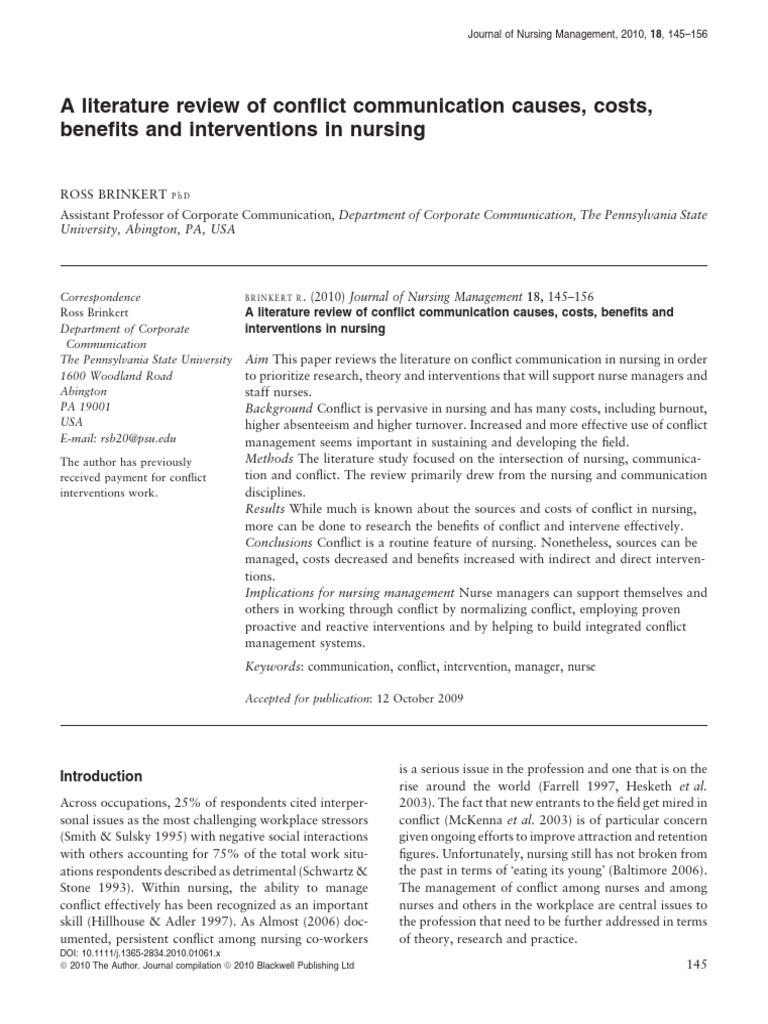 Journal of Nursing Management, 2010, 18, 145–156

A literature review of conflict communication causes, costs, benefits and interventions in nursing

ROSS BRINKERT PhD

Assistant Professor of Corporate Communication, Department of Corporate Communication, The Pennsylvania State University, Abington, PA, USA

Correspondence
Ross Brinkert
Department of Corporate Communication
The Pennsylvania State University
1600 Woodland Road
Abington
PA 19001
USA
E-mail: rsb20@psu.edu

The author has previously received payment for conflict interventions work.

BRINKERT R. (2010) Journal of Nursing Management 18, 145–156
A literature review of conflict communication causes, costs, benefits and interventions in nursing

Aim This paper reviews the literature on conflict communication in nursing in order to prioritize research, theory and interventions that will support nurse managers and staff nurses.
Background Conflict is pervasive in nursing and has many costs, including burnout, higher absenteeism and higher turnover. Increased and more effective use of conflict management seems important in sustaining and developing the field.
Methods The literature study focused on the intersection of nursing, communication and conflict. The review primarily drew from the nursing and communication disciplines.
Results While much is known about the sources and costs of conflict in nursing, more can be done to research the benefits of conflict and intervene effectively.
Conclusions Conflict is a routine feature of nursing. Nonetheless, sources can be managed, costs decreased and benefits increased with indirect and direct interventions.
Implications for nursing management Nurse managers can support themselves and others in working through conflict by normalizing conflict, employing proven proactive and reactive interventions and by helping to build integrated conflict management systems.

Keywords: communication, conflict, intervention, manager, nurse

Accepted for publication: 12 October 2009

Introduction

Across occupations, 25% of respondents cited interpersonal issues as the most challenging workplace stressors (Smith & Sulsky 1995) with negative social interactions with others accounting for 75% of the total work situations respondents described as detrimental (Schwartz & Stone 1993). Within nursing, the ability to manage conflict effectively has been recognized as an important skill (Hillhouse & Adler 1997). As Almost (2006) documented, persistent conflict among nursing co-workers

is a serious issue in the profession and one that is on the rise around the world (Farrell 1997, Hesketh et al. 2003). The fact that new entrants to the field get mired in conflict (McKenna et al. 2003) is of particular concern given ongoing efforts to improve attraction and retention figures. Unfortunately, nursing still has not broken from the past in terms of 'eating its young' (Baltimore 2006). The management of conflict among nurses and among nurses and others in the workplace are central issues to the profession that need to be further addressed in terms of theory, research and practice.

DOI: 10.1111/j.1365-2834.2010.01061.x
© 2010 The Author. Journal compilation © 2010 Blackwell Publishing Ltd

145